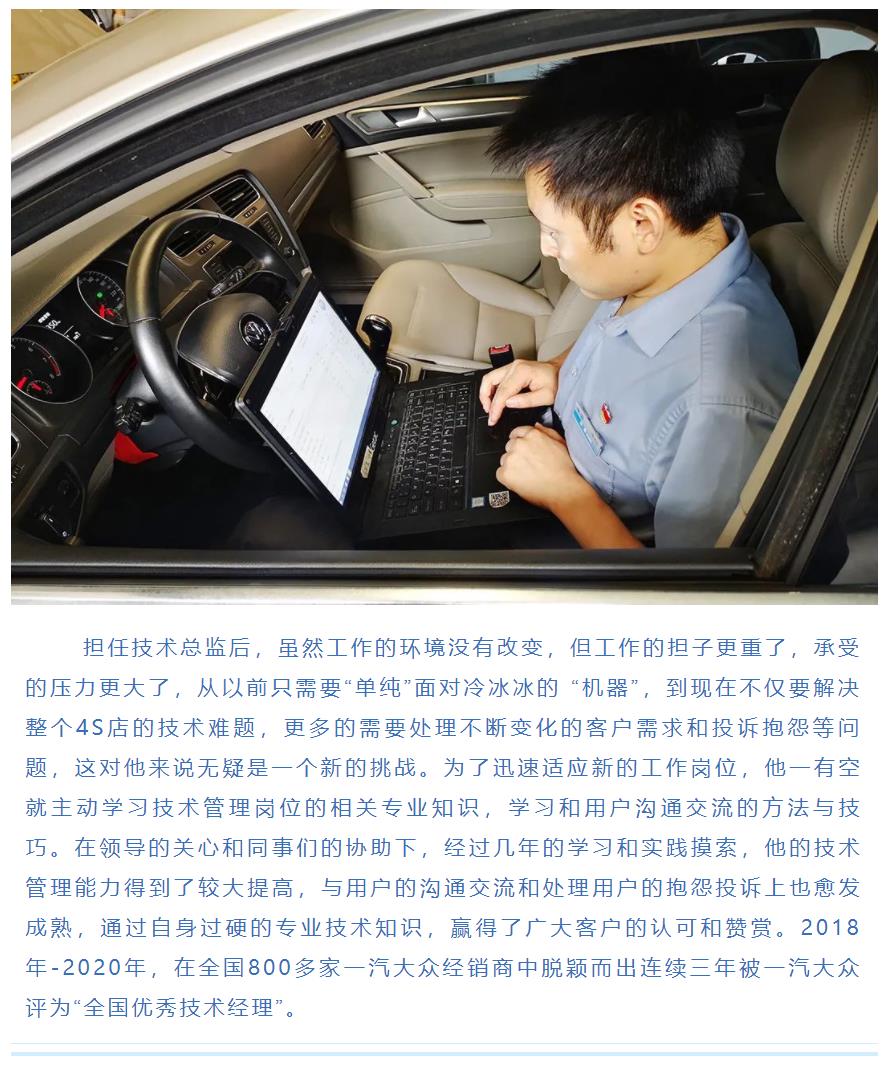 担任技术总监后，虽然工作的环境没有改变，但工作的担子更重了，承受的压力更大了，从以前只需要“单纯”面对冷冰冰的“机器”，到现在不仅要解决整个4S店的技术难题，更多的需要处理不断变化的客户需求和投诉抱怨等问题，这对他来说无疑是一个新的挑战。为了迅速适应新的工作岗位，他一有空就主动学习技术管理岗位的相关专业知识，学习和用户沟通交流的方法与技巧。在领导的关心和同事们的协助下，经过几年的学习和实践摸索，他的技术管理能力得到了较大提高，与用户的沟通交流和处理用户的抱怨投诉上也愈发成熟，通过自身过硬的专业技术知识，赢得了广大客户的认可和赞赏。2018年-2020年，在全国800多家一汽大众经销商中脱颖而出连续三年被一汽大众评为“全国优秀技术经理”。